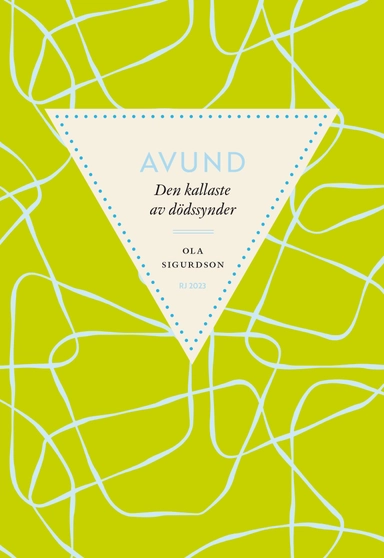 AVUND

Den kallaste av dödssynder

OLA SIGURDSON

RJ 2023